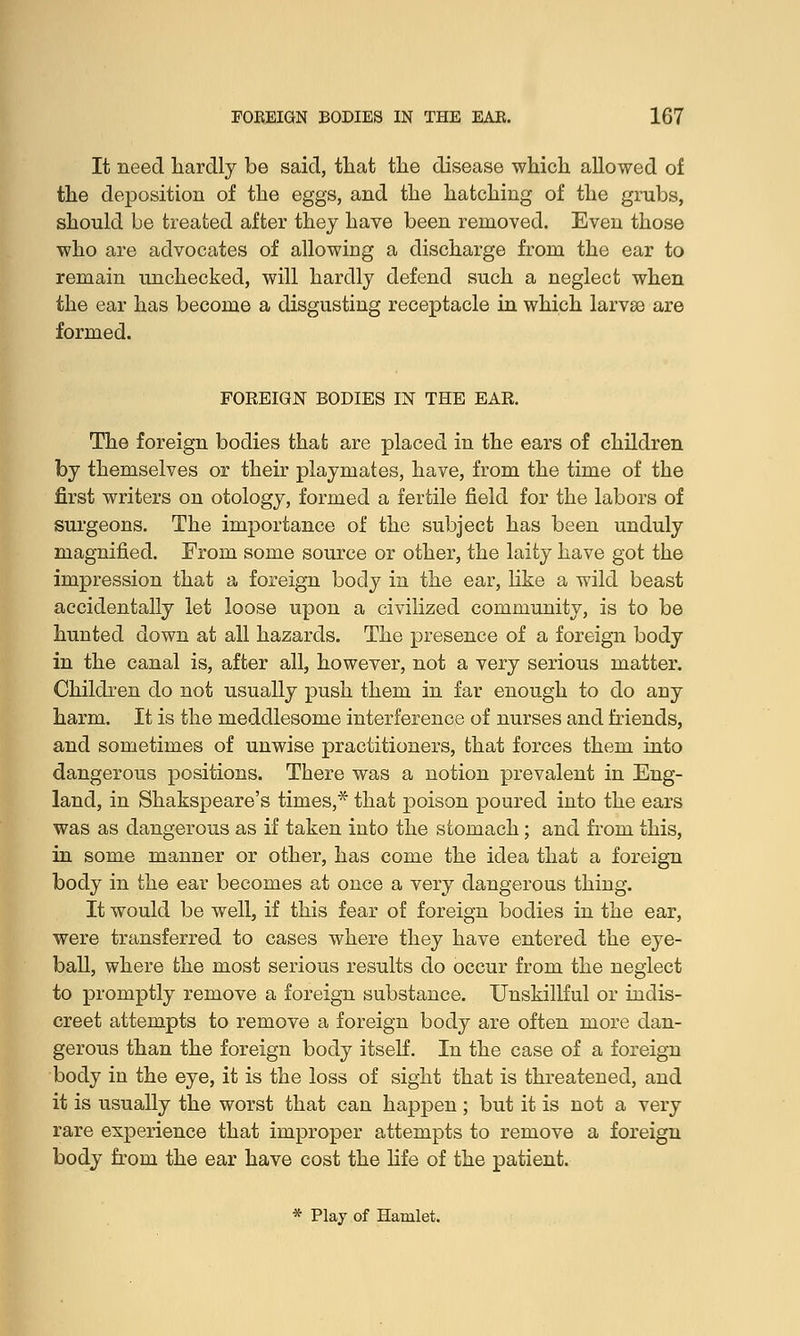 FOREIGN BODIES IN THE EAR. 167

It need hardly be said, that the disease which allowed of the deposition of the eggs, and the hatching of the grubs, should be treated after they have been removed. Even those who are advocates of allowing a discharge from the ear to remain unchecked, will hardly defend such a neglect when the ear has become a disgusting receptacle in which larvæ are formed.

FOREIGN BODIES IN THE EAR.

The foreign bodies that are placed in the ears of children by themselves or their playmates, have, from the time of the first writers on otology, formed a fertile field for the labors of surgeons. The importance of the subject has been unduly magnified. From some source or other, the laity have got the impression that a foreign body in the ear, like a wild beast accidentally let loose upon a civilized community, is to be hunted down at all hazards. The presence of a foreign body in the canal is, after all, however, not a very serious matter. Children do not usually push them in far enough to do any harm. It is the meddlesome interference of nurses and friends, and sometimes of unwise practitioners, that forces them into dangerous positions. There was a notion prevalent in England, in Shakspeare's times,* that poison poured into the ears was as dangerous as if taken into the stomach; and from this, in some manner or other, has come the idea that a foreign body in the ear becomes at once a very dangerous thing.

It would be well, if this fear of foreign bodies in the ear, were transferred to cases where they have entered the eyeball, where the most serious results do occur from the neglect to promptly remove a foreign substance. Unskillful or indiscreet attempts to remove a foreign body are often more dangerous than the foreign body itself. In the case of a foreign body in the eye, it is the loss of sight that is threatened, and it is usually the worst that can happen; but it is not a very rare experience that improper attempts to remove a foreign body from the ear have cost the life of the patient.

* Play of Hamlet.